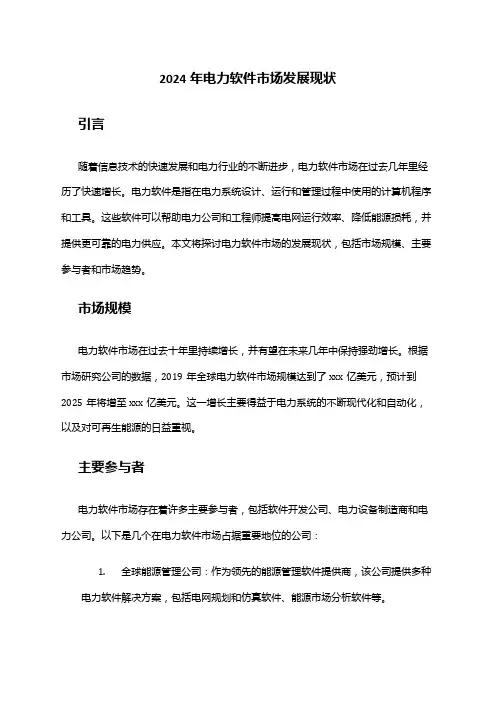 2024 年电力软件市场发展现状

引言

随着信息技术的快速发展和电力行业的不断进步，电力软件市场在过去几年里经历了快速增长。电力软件是指在电力系统设计、运行和管理过程中使用的计算机程序和工具。这些软件可以帮助电力公司和工程师提高电网运行效率、降低能源损耗，并提供更可靠的电力供应。本文将探讨电力软件市场的发展现状，包括市场规模、主要参与者和市场趋势。

市场规模

电力软件市场在过去十年里持续增长，并有望在未来几年中保持强劲增长。根据市场研究公司的数据，2019 年全球电力软件市场规模达到了 xxx 亿美元，预计到 2025 年将增至 xxx 亿美元。这一增长主要得益于电力系统的不断现代化和自动化，以及对可再生能源的日益重视。

主要参与者

电力软件市场存在着许多主要参与者，包括软件开发公司、电力设备制造商和电力公司。以下是几个在电力软件市场占据重要地位的公司：

1. 全球能源管理公司：作为领先的能源管理软件提供商，该公司提供多种电力软件解决方案，包括电网规划和仿真软件、能源市场分析软件等。